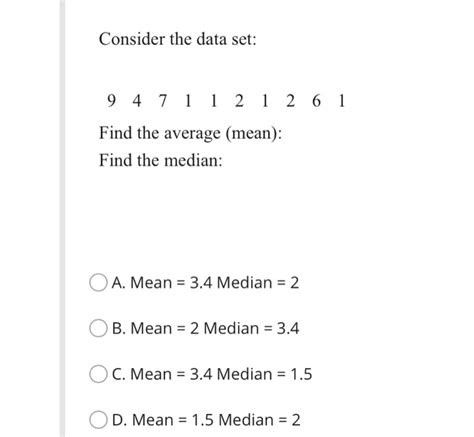 Consider the data set:

9 4 7 1 1 2 1 2 6 1

Find the average (mean):
Find the median:

A. Mean = 3.4 Median = 2

B. Mean = 2 Median = 3.4

C. Mean = 3.4 Median = 1.5

D. Mean = 1.5 Median = 2